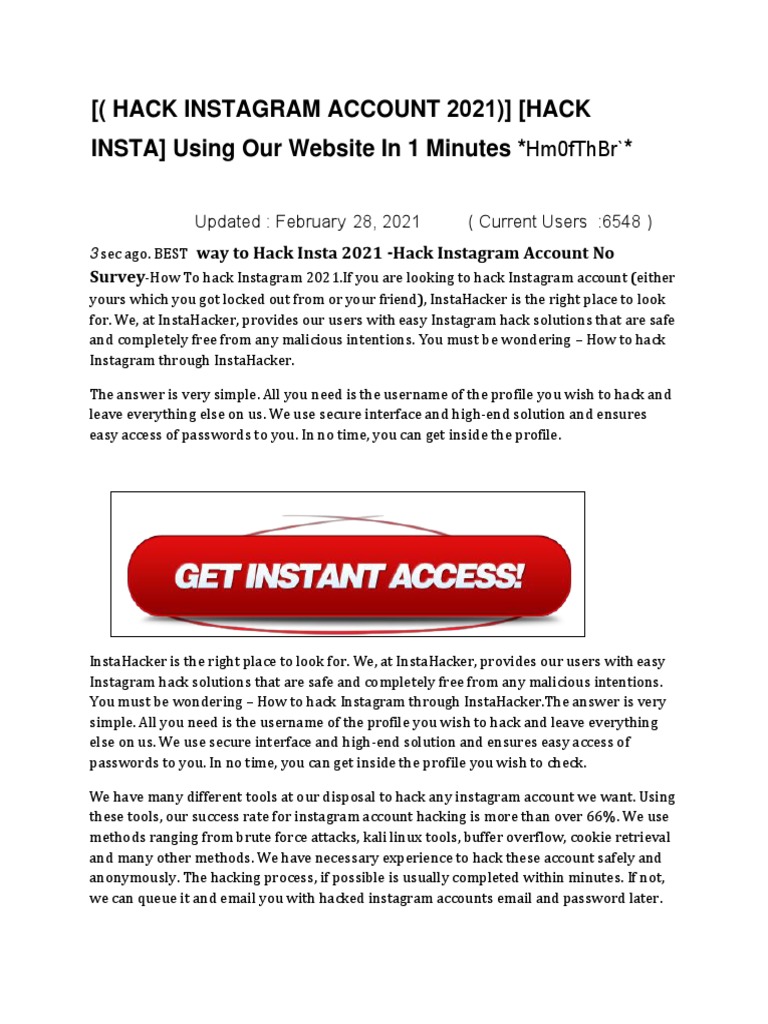 [( HACK INSTAGRAM ACCOUNT 2021)] [HACK INSTA] Using Our Website In 1 Minutes *Hm0fThBr`*

Updated : February 28, 2021     ( Current Users :6548 )

3 sec ago. BEST way to Hack Insta 2021 -Hack Instagram Account No Survey-How To hack Instagram 2021.If you are looking to hack Instagram account (either yours which you got locked out from or your friend), InstaHacker is the right place to look for. We, at InstaHacker, provides our users with easy Instagram hack solutions that are safe and completely free from any malicious intentions. You must be wondering – How to hack Instagram through InstaHacker.

The answer is very simple. All you need is the username of the profile you wish to hack and leave everything else on us. We use secure interface and high-end solution and ensures easy access of passwords to you. In no time, you can get inside the profile.

GET INSTANT ACCESS!

InstaHacker is the right place to look for. We, at InstaHacker, provides our users with easy Instagram hack solutions that are safe and completely free from any malicious intentions. You must be wondering – How to hack Instagram through InstaHacker.The answer is very simple. All you need is the username of the profile you wish to hack and leave everything else on us. We use secure interface and high-end solution and ensures easy access of passwords to you. In no time, you can get inside the profile you wish to check.

We have many different tools at our disposal to hack any instagram account we want. Using these tools, our success rate for instagram account hacking is more than over 66%. We use methods ranging from brute force attacks, kali linux tools, buffer overflow, cookie retrieval and many other methods. We have necessary experience to hack these account safely and anonymously. The hacking process, if possible is usually completed within minutes. If not, we can queue it and email you with hacked instagram accounts email and password later.